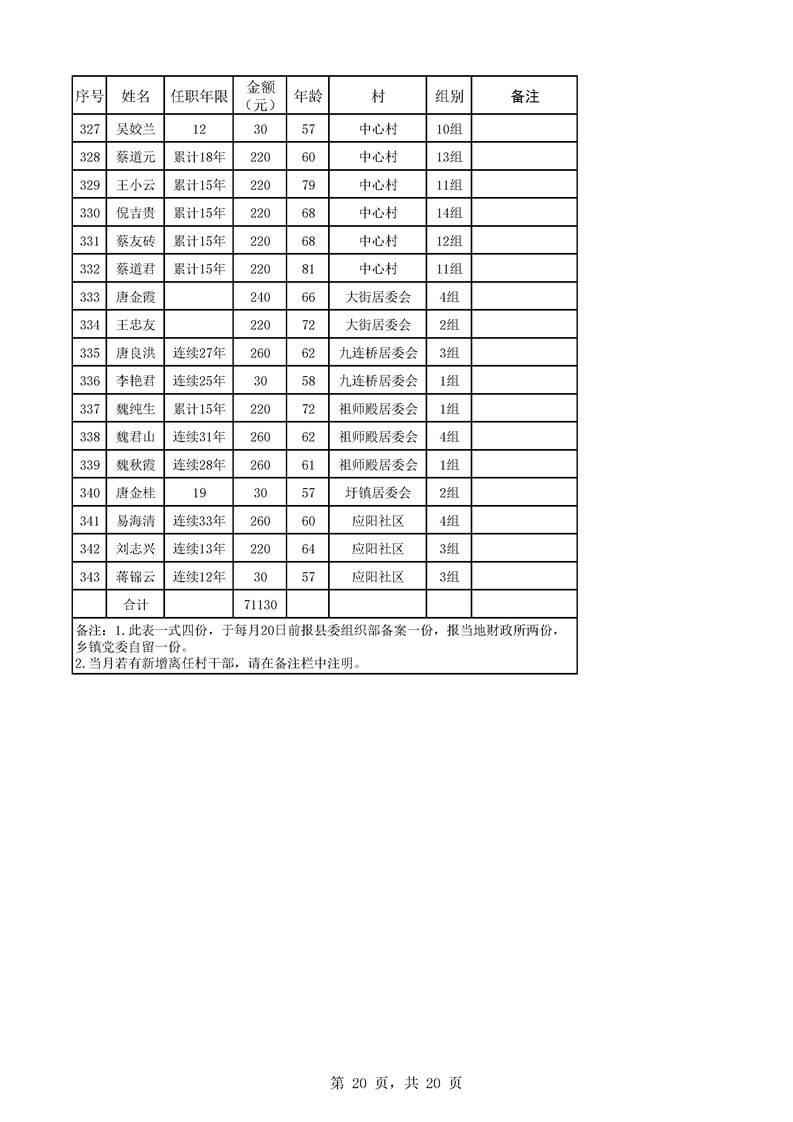 | 序号 | 姓名 | 任职年限 | 金额（元） | 年龄 | 村 | 组别 | 备注 |
|---|---|---|---|---|---|---|---|
| 327 | 吴姣兰 | 12 | 30 | 57 | 中心村 | 10组 | |
| 328 | 蔡道元 | 累计18年 | 220 | 60 | 中心村 | 13组 | |
| 329 | 王小云 | 累计15年 | 220 | 79 | 中心村 | 11组 | |
| 330 | 倪吉贵 | 累计15年 | 220 | 68 | 中心村 | 14组 | |
| 331 | 蔡友砖 | 累计15年 | 220 | 68 | 中心村 | 12组 | |
| 332 | 蔡道君 | 累计15年 | 220 | 81 | 中心村 | 11组 | |
| 333 | 唐金霞 | | 240 | 66 | 大街居委会 | 4组 | |
| 334 | 王忠友 | | 220 | 72 | 大街居委会 | 2组 | |
| 335 | 唐良洪 | 连续27年 | 260 | 62 | 九连桥居委会 | 3组 | |
| 336 | 李艳君 | 连续25年 | 30 | 58 | 九连桥居委会 | 1组 | |
| 337 | 魏纯生 | 累计15年 | 220 | 72 | 祖师殿居委会 | 1组 | |
| 338 | 魏君山 | 连续31年 | 260 | 62 | 祖师殿居委会 | 4组 | |
| 339 | 魏秋霞 | 连续28年 | 260 | 61 | 祖师殿居委会 | 1组 | |
| 340 | 唐金桂 | 19 | 30 | 57 | 圩镇居委会 | 2组 | |
| 341 | 易海清 | 连续33年 | 260 | 60 | 应阳社区 | 4组 | |
| 342 | 刘志兴 | 连续13年 | 220 | 64 | 应阳社区 | 3组 | |
| 343 | 蒋锦云 | 连续12年 | 30 | 57 | 应阳社区 | 3组 | |
| | 合计 | | 71130 | | | | |

备注：1.此表一式四份，于每月20日前报县委组织部备案一份，报当地财政所两份，乡镇党委自留一份。
2.当月若有新增离任村干部，请在备注栏中注明。

第 20 页，共 20 页